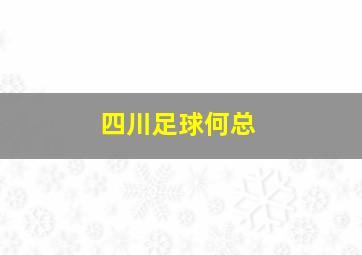 四川足球何总